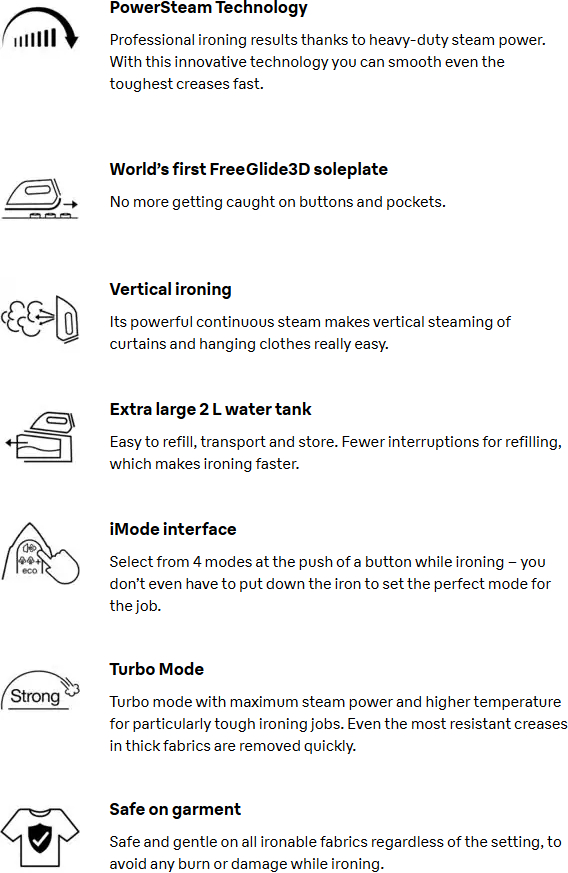 PowerSteam Technology

Professional ironing results thanks to heavy-duty steam power. With this innovative technology you can smooth even the toughest creases fast.

World's first FreeGlide3D soleplate

No more getting caught on buttons and pockets.

Vertical ironing

Its powerful continuous steam makes vertical steaming of curtains and hanging clothes really easy.

Extra large 2 L water tank

Easy to refill, transport and store. Fewer interruptions for refilling, which makes ironing faster.

eco

iMode interface

Select from 4 modes at the push of a button while ironing – you don't even have to put down the iron to set the perfect mode for the job.

Strong

Turbo Mode

Turbo mode with maximum steam power and higher temperature for particularly tough ironing jobs. Even the most resistant creases in thick fabrics are removed quickly.

Safe on garment

Safe and gentle on all ironable fabrics regardless of the setting, to avoid any burn or damage while ironing.